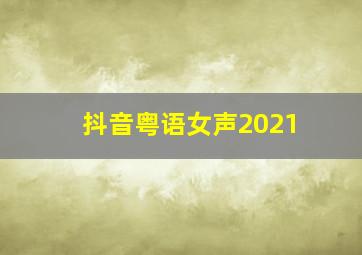 抖音粤语女声2021